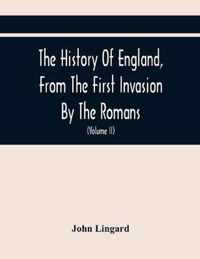 The History Of England, From The First Invasion By The Romans

(Volume II)

John Lingard